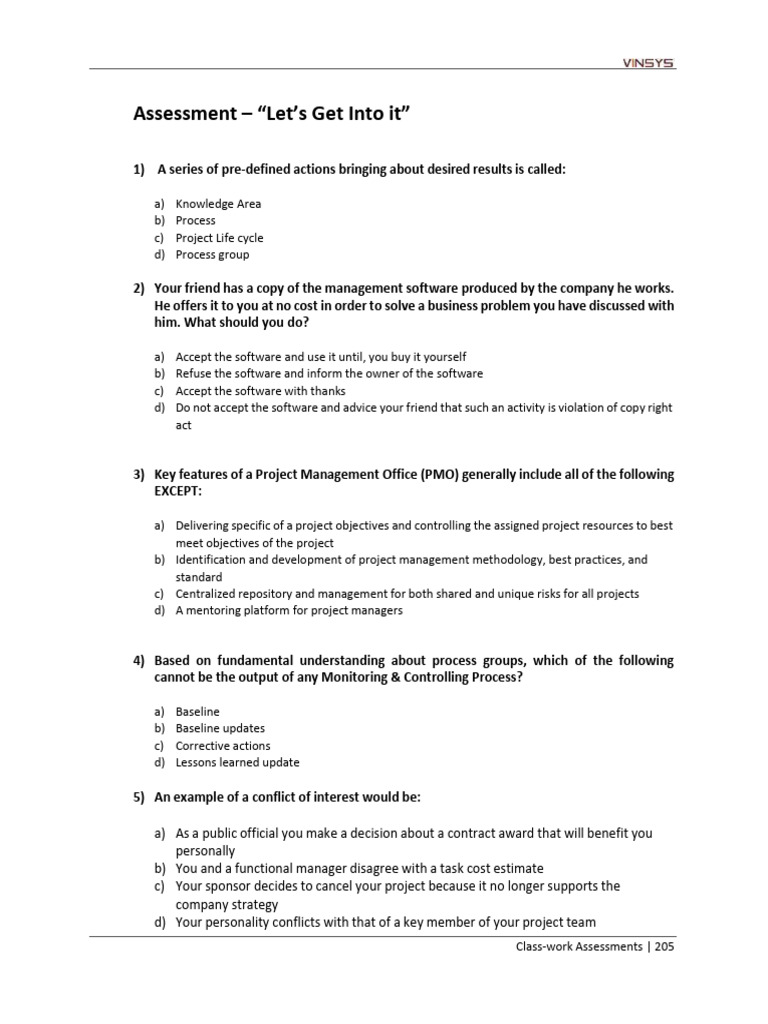 VINSYS

Assessment – "Let's Get Into it"

1) A series of pre-defined actions bringing about desired results is called:

a) Knowledge Area
b) Process
c) Project Life cycle
d) Process group

2) Your friend has a copy of the management software produced by the company he works. He offers it to you at no cost in order to solve a business problem you have discussed with him. What should you do?

a) Accept the software and use it until, you buy it yourself
b) Refuse the software and inform the owner of the software
c) Accept the software with thanks
d) Do not accept the software and advice your friend that such an activity is violation of copy right act

3) Key features of a Project Management Office (PMO) generally include all of the following EXCEPT:

a) Delivering specific of a project objectives and controlling the assigned project resources to best meet objectives of the project
b) Identification and development of project management methodology, best practices, and standard
c) Centralized repository and management for both shared and unique risks for all projects
d) A mentoring platform for project managers

4) Based on fundamental understanding about process groups, which of the following cannot be the output of any Monitoring & Controlling Process?

a) Baseline
b) Baseline updates
c) Corrective actions
d) Lessons learned update

5) An example of a conflict of interest would be:

a) As a public official you make a decision about a contract award that will benefit you personally
b) You and a functional manager disagree with a task cost estimate
c) Your sponsor decides to cancel your project because it no longer supports the company strategy
d) Your personality conflicts with that of a key member of your project team

Class-work Assessments | 205